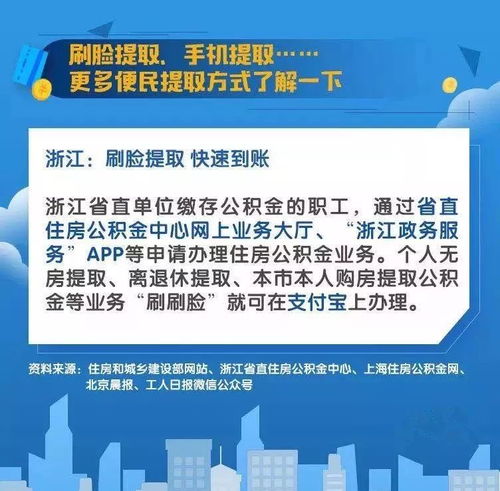 刷脸提取、手机提取……
更多便民提取方式了解一下

浙江：刷脸提取 快速到账

浙江省直单位缴存公积金的职工，通过省直住房公积金中心网上业务大厅、“浙江政务服务”APP等申请办理住房公积金业务。个人无房提取、离退休提取、本市本人购房提取公积金等业务“刷刷脸”就可在支付宝上办理。

资料来源：住房和城乡建设部网站、浙江省直住房公积金中心、上海住房公积金网、北京晨报、工人日报微信公众号